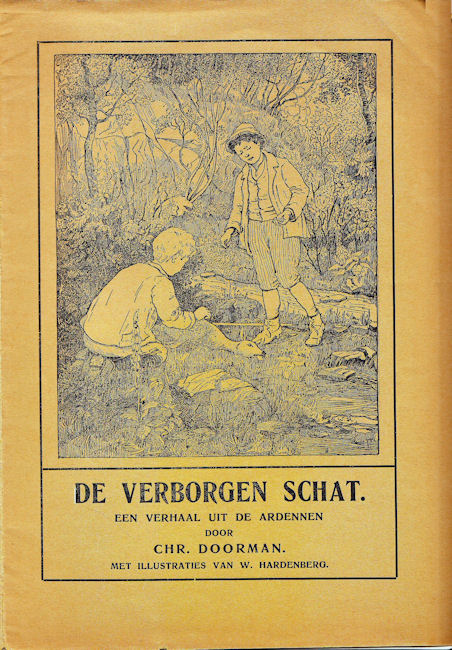 DE VERBORGEN SCHAT.

EEN VERHAAL UIT DE ARDENNEN
DOOR
CHR. DOORMAN.
MET ILLUSTRATIES VAN W. HARDENBERG.